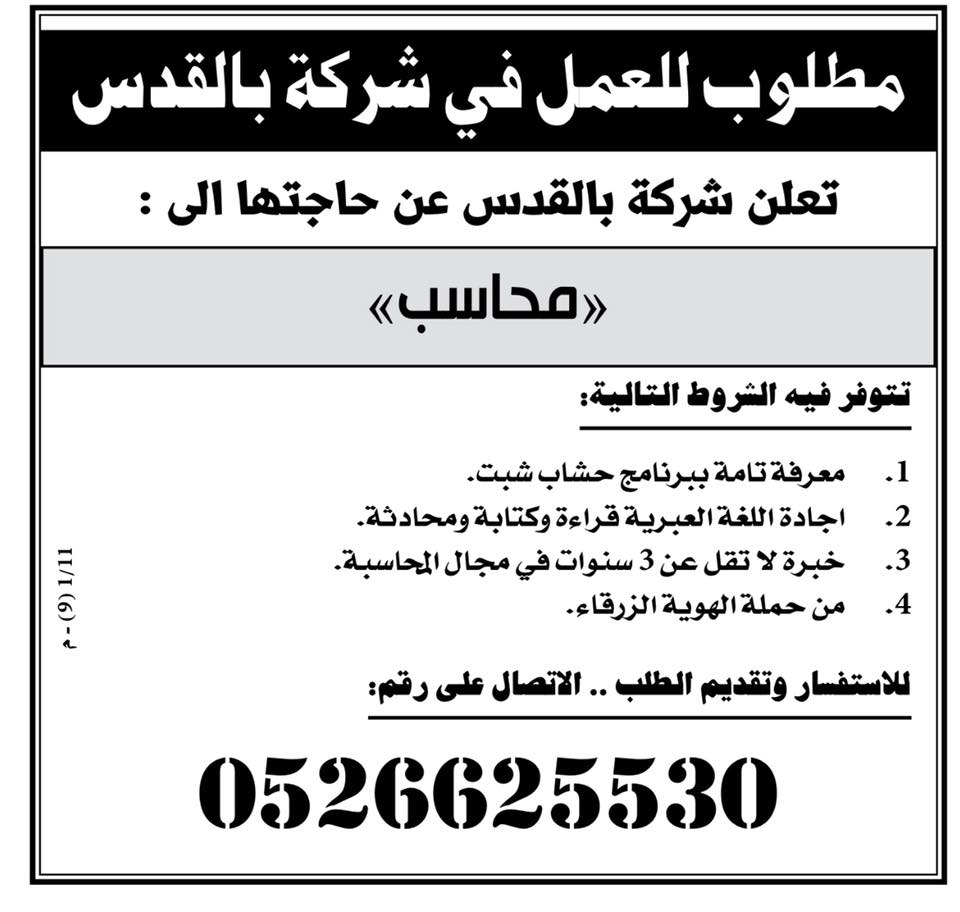 مطلوب للعمل في شركة بالقدس

تعلن شركة بالقدس عن حاجتها الى :

«محاسب»

تتوفر فيه الشروط التالية:

1. معرفة تامة ببرنامج حشاب شبت.
2. اجادة اللغة العبرية قراءة وكتابة ومحادثة.
3. خبرة لا تقل عن 3 سنوات في مجال المحاسبة.
4. من حملة الهوية الزرقاء.

للاستفسار وتقديم الطلب .. الاتصال على رقم:

0526625530

1/11 (9) - م